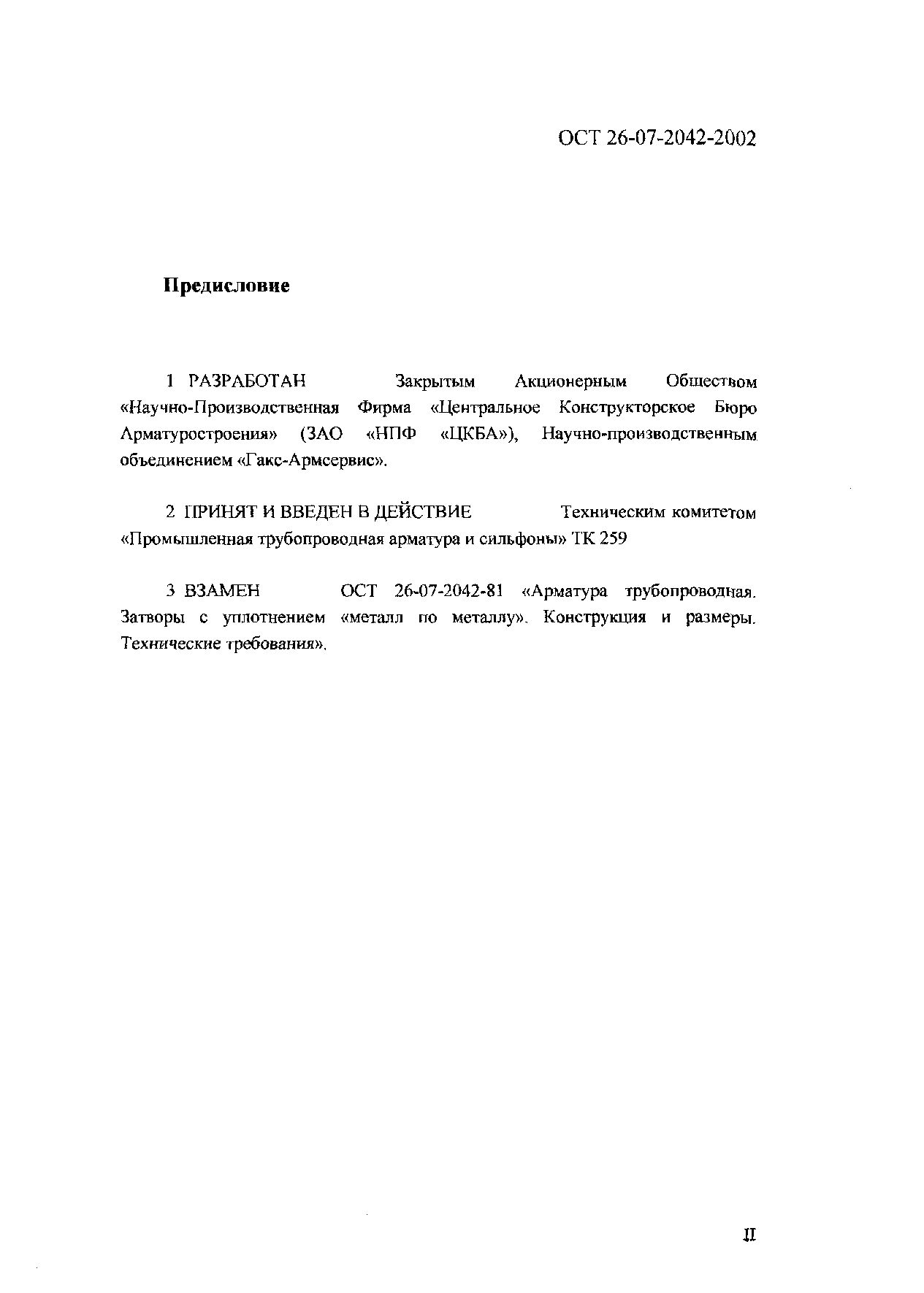 ОСТ 26-07-2042-2002

Предисловие

1 РАЗРАБОТАН Закрытым Акционерным Обществом «Научно-Производственная Фирма «Центральное Конструкторское Бюро Арматуростроения» (ЗАО «НПФ «ЦКБА»), Научно-производственным объединением «Гакс-Армсервис».

2 ПРИНЯТ И ВВЕДЕН В ДЕЙСТВИЕ Техническим комитетом «Промышленная трубопроводная арматура и сильфоны» ТК 259

3 ВЗАМЕН ОСТ 26-07-2042-81 «Арматура трубопроводная. Затворы с уплотнением «металл по металлу». Конструкция и размеры. Технические требования».

II